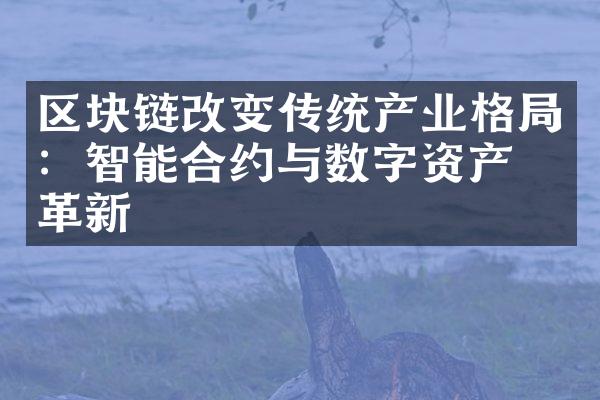 区块链改变传统产业格局：智能合约与数字资产革新